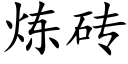 炼砖